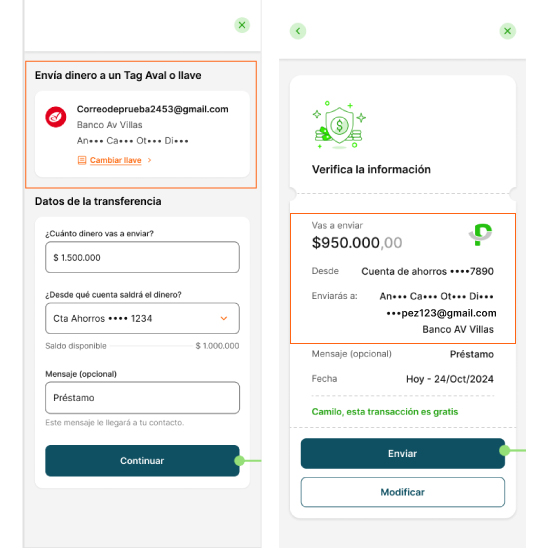 Envía dinero a un Tag Aval o llave

Correodeprueba2453@gmail.com
Banco Av Villas
An••• Ca••• Ot••• Di•••
Cambiar llave >

Datos de la transferencia

¿Cuánto dinero vas a enviar?
$ 1.500.000

¿Desde qué cuenta saldrá el dinero?
Cta Ahorros •••• 1234
Saldo disponible $ 1.000.000

Mensaje (opcional)
Préstamo
Este mensaje le llegará a tu contacto.

Continuar

Verifica la información

Vas a enviar
$950.000,00

Desde Cuenta de ahorros ••••7890

Enviarás a: An••• Ca••• Ot••• Di•••
•••pez123@gmail.com
Banco AV Villas

Mensaje (opcional) Préstamo

Fecha Hoy - 24/Oct/2024

Camilo, esta transacción es gratis

Enviar

Modificar